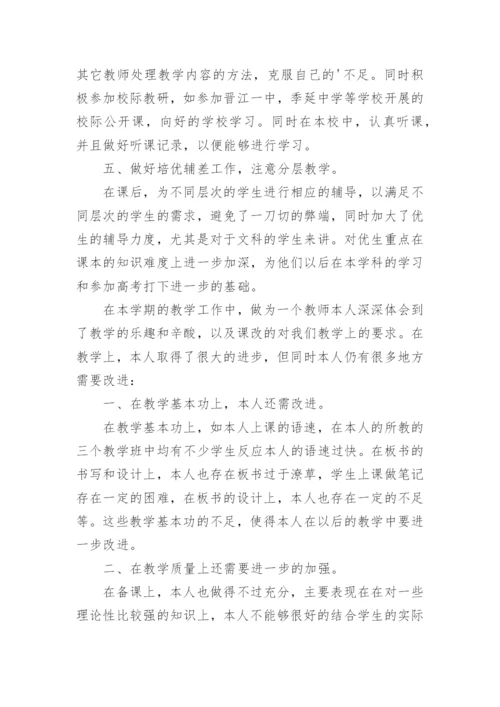 其它教师处理教学内容的方法，克服自己的'不足。同时积极参加校际教研，如参加晋江一中，季延中学等学校开展的校际公开课，向好的学校学习。同时在本校中，认真听课，并且做好听课记录，以便能够进行学习。

五、做好培优辅差工作，注意分层教学。

在课后，为不同层次的学生进行相应的辅导，以满足不同层次的学生的需求，避免了一刀切的弊端，同时加大了优生的辅导力度，尤其是对于文科的学生来讲。对优生重点在课本的知识难度上进一步加深，为他们以后在本学科的学习和参加高考打下进一步的基础。

在本学期的教学工作中，做为一个教师本人深深体会到了教学的乐趣和辛酸，以及课改的对我们教学上的要求。在教学上，本人取得了很大的进步，但同时本人仍有很多地方需要改进：

一、在教学基本功上，本人还需改进。

在教学基本功上，如本人上课的语速，在本人的所教的三个教学班中均有不少学生反应本人的语速过快。在板书的书写和设计上，本人也存在板书过于潦草，学生上课做笔记存在一定的困难，在板书的设计上，本人也存在一定的不足等。这些教学基本功的不足，使得本人在以后的教学中要进一步改进。

二、在教学质量上还需要进一步的加强。

在备课上，本人也做得不过充分，主要表现在在对一些理论性比较强的知识上，本人不能够很好的结合学生的实际